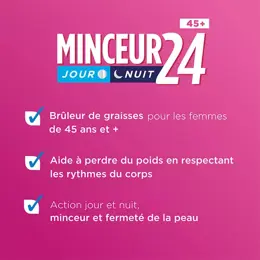 45+
MINCEUR 24
JOUR NUIT

Brûleur de graisses pour les femmes de 45 ans et +

Aide à perdre du poids en respectant les rythmes du corps

Action jour et nuit, minceur et fermeté de la peau